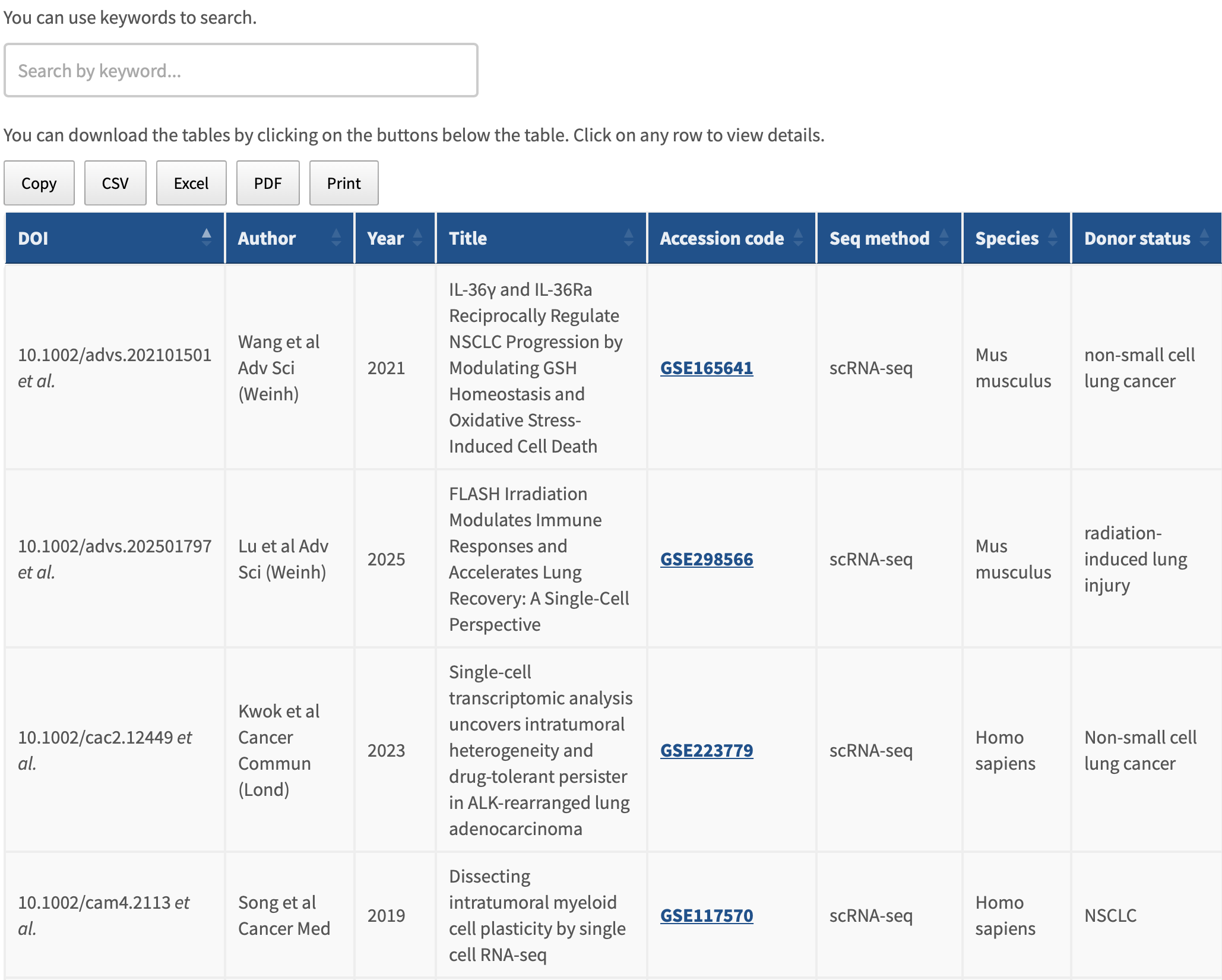 You can use keywords to search.

Search by keyword...

You can download the tables by clicking on the buttons below the table. Click on any row to view details.

Copy CSV Excel PDF Print

| DOI | Author | Year | Title | Accession code | Seq method | Species | Donor status |
|---|---|---|---|---|---|---|---|
| 10.1002/advs.202101501 et al. | Wang et al Adv Sci (Weinh) | 2021 | IL-36γ and IL-36Ra Reciprocally Regulate NSCLC Progression by Modulating GSH Homeostasis and Oxidative Stress-Induced Cell Death | GSE165641 | scRNA-seq | Mus musculus | non-small cell lung cancer |
| 10.1002/advs.202501797 et al. | Lu et al Adv Sci (Weinh) | 2025 | FLASH Irradiation Modulates Immune Responses and Accelerates Lung Recovery: A Single-Cell Perspective | GSE298566 | scRNA-seq | Mus musculus | radiation-induced lung injury |
| 10.1002/cac2.12449 et al. | Kwok et al Cancer Commun (Lond) | 2023 | Single-cell transcriptomic analysis uncovers intratumoral heterogeneity and drug-tolerant persister in ALK-rearranged lung adenocarcinoma | GSE223779 | scRNA-seq | Homo sapiens | Non-small cell lung cancer |
| 10.1002/cam4.2113 et al. | Song et al Cancer Med | 2019 | Dissecting intratumoral myeloid cell plasticity by single cell RNA-seq | GSE117570 | scRNA-seq | Homo sapiens | NSCLC |